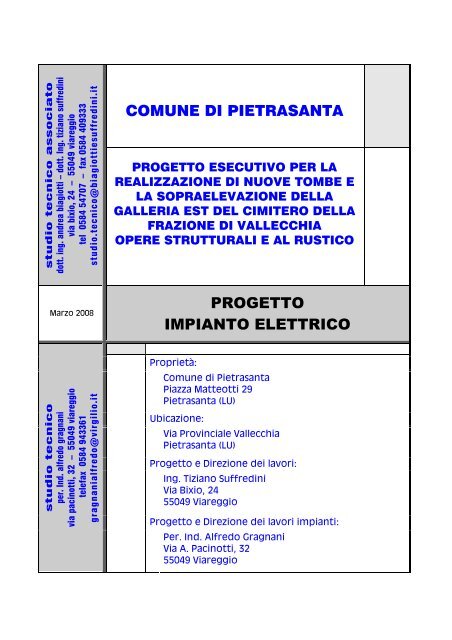 studio tecnico associato
dott. ing. andrea biagiotti – dott. ing. tiziano suffredini
via bixio, 24 – 55049 viareggio
tel 0584 54707 – fax 0584 409333
studio.tecnico@biagiottiesuffredini.it

COMUNE DI PIETRASANTA

PROGETTO ESECUTIVO PER LA REALIZZAZIONE DI NUOVE TOMBE E LA SOPRAELEVAZIONE DELLA GALLERIA EST DEL CIMITERO DELLA FRAZIONE DI VALLECCHIA OPERE STRUTTURALI E AL RUSTICO

Marzo 2008

PROGETTO IMPIANTO ELETTRICO

studio tecnico
per. ind. alfredo gragnani
via pacinotti, 32 – 55049 viareggio
telefax 0584 943361
gragnanialfredo@virgilio.it

Proprietà:
Comune di Pietrasanta
Piazza Matteotti 29
Pietrasanta (LU)

Ubicazione:
Via Provinciale Vallecchia
Pietrasanta (LU)

Progetto e Direzione dei lavori:
Ing. Tiziano Suffredini
Via Bixio, 24
55049 Viareggio

Progetto e Direzione dei lavori impianti:
Per. Ind. Alfredo Gragnani
Via A. Pacinotti, 32
55049 Viareggio